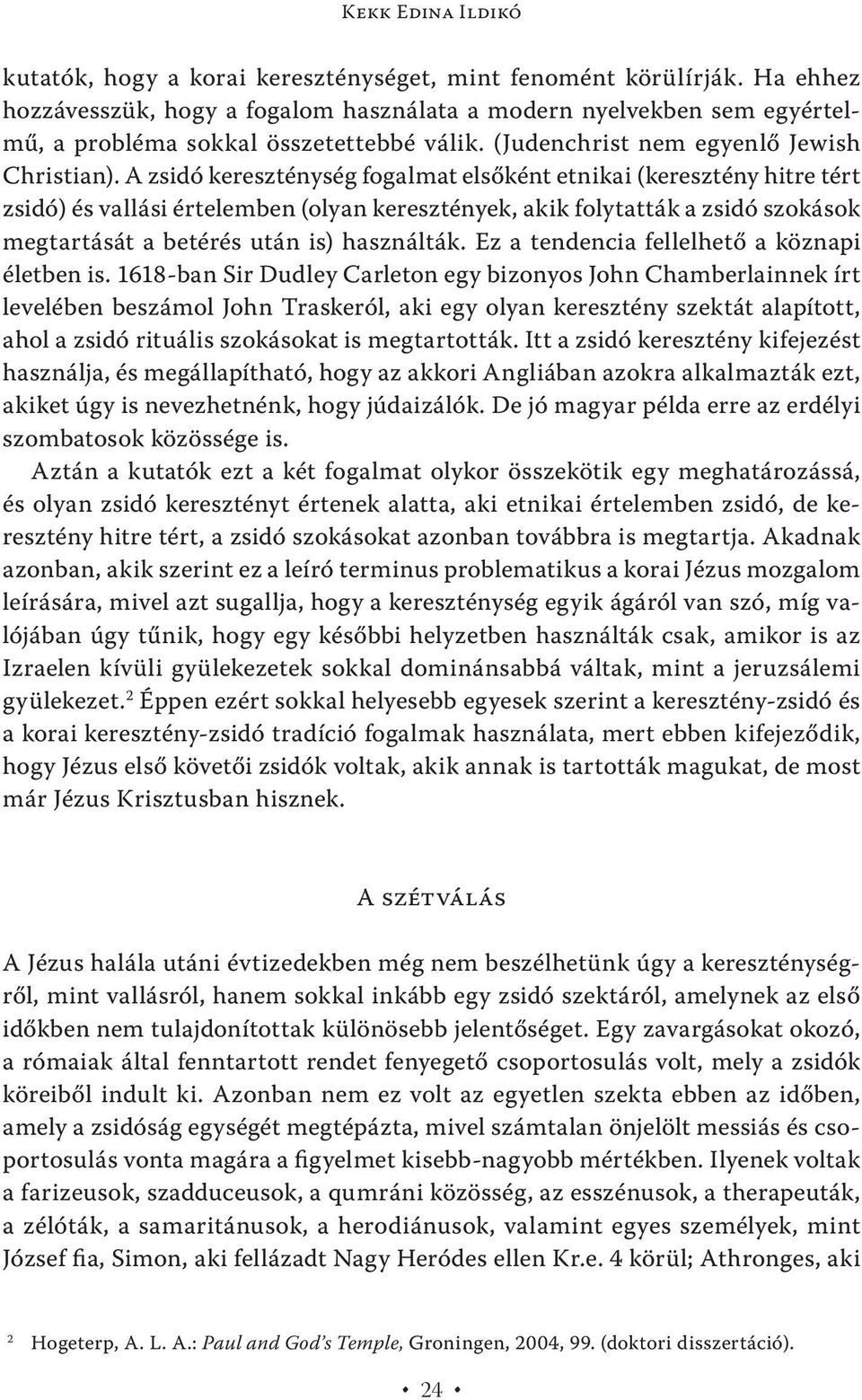 Kekk Edina Ildikó

kutatók, hogy a korai kereszténységet, mint fenomént körülírják. Ha ehhez hozzávesszük, hogy a fogalom használata a modern nyelvekben sem egyértelmű, a probléma sokkal összetettebbé válik. (Judenchrist nem egyenlő Jewish Christian). A zsidó kereszténység fogalmat elsőként etnikai (keresztény hitre tért zsidó) és vallási értelemben (olyan keresztények, akik folytatták a zsidó szokások megtartását a betérés után is) használták. Ez a tendencia fellelhető a köznapi életben is. 1618-ban Sir Dudley Carleton egy bizonyos John Chamberlainnek írt levelében beszámol John Traskeról, aki egy olyan keresztény szektát alapított, ahol a zsidó rituális szokásokat is megtartották. Itt a zsidó keresztény kifejezést használja, és megállapítható, hogy az akkori Angliában azokra alkalmazták ezt, akiket úgy is nevezhetnénk, hogy júdaizálók. De jó magyar példa erre az erdélyi szombatosok közössége is.

Aztán a kutatók ezt a két fogalmat olykor összekötik egy meghatározássá, és olyan zsidó keresztényt értenek alatta, aki etnikai értelemben zsidó, de keresztény hitre tért, a zsidó szokásokat azonban továbbra is megtartja. Akadnak azonban, akik szerint ez a leíró terminus problematikus a korai Jézus mozgalom leírására, mivel azt sugallja, hogy a kereszténység egyik ágáról van szó, míg valójában úgy tűnik, hogy egy későbbi helyzetben használták csak, amikor is az Izraelen kívüli gyülekezetek sokkal dominánsabbá váltak, mint a jeruzsálemi gyülekezet.$^2$ Éppen ezért sokkal helyesebb egyesek szerint a keresztény-zsidó és a korai keresztény-zsidó tradíció fogalmak használata, mert ebben kifejeződik, hogy Jézus első követői zsidók voltak, akik annak is tartották magukat, de most már Jézus Krisztusban hisznek.

A szétválás

A Jézus halála utáni évtizedekben még nem beszélhetünk úgy a kereszténységről, mint vallásról, hanem sokkal inkább egy zsidó szektáról, amelynek az első időkben nem tulajdonítottak különösebb jelentőséget. Egy zavargásokat okozó, a rómaiak által fenntartott rendet fenyegető csoportosulás volt, mely a zsidók köreiből indult ki. Azonban nem ez volt az egyetlen szekta ebben az időben, amely a zsidóság egységét megtépázta, mivel számtalan önjelölt messiás és csoportosulás vonta magára a figyelmet kisebb-nagyobb mértékben. Ilyenek voltak a farizeusok, szadduceusok, a qumráni közösség, az esszénusok, a therapeuták, a zélóták, a samaritánusok, a herodiánusok, valamint egyes személyek, mint József fia, Simon, aki fellázadt Nagy Heródes ellen Kr.e. 4 körül; Athronges, aki

$^2$ Hogeterp, A. L. A.: Paul and God's Temple, Groningen, 2004, 99. (doktori disszertáció).

• 24 •